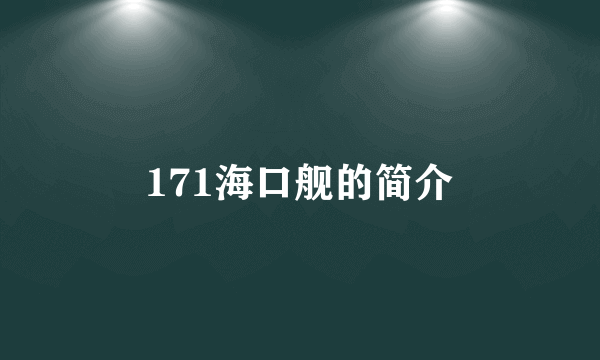 171海口舰的简介